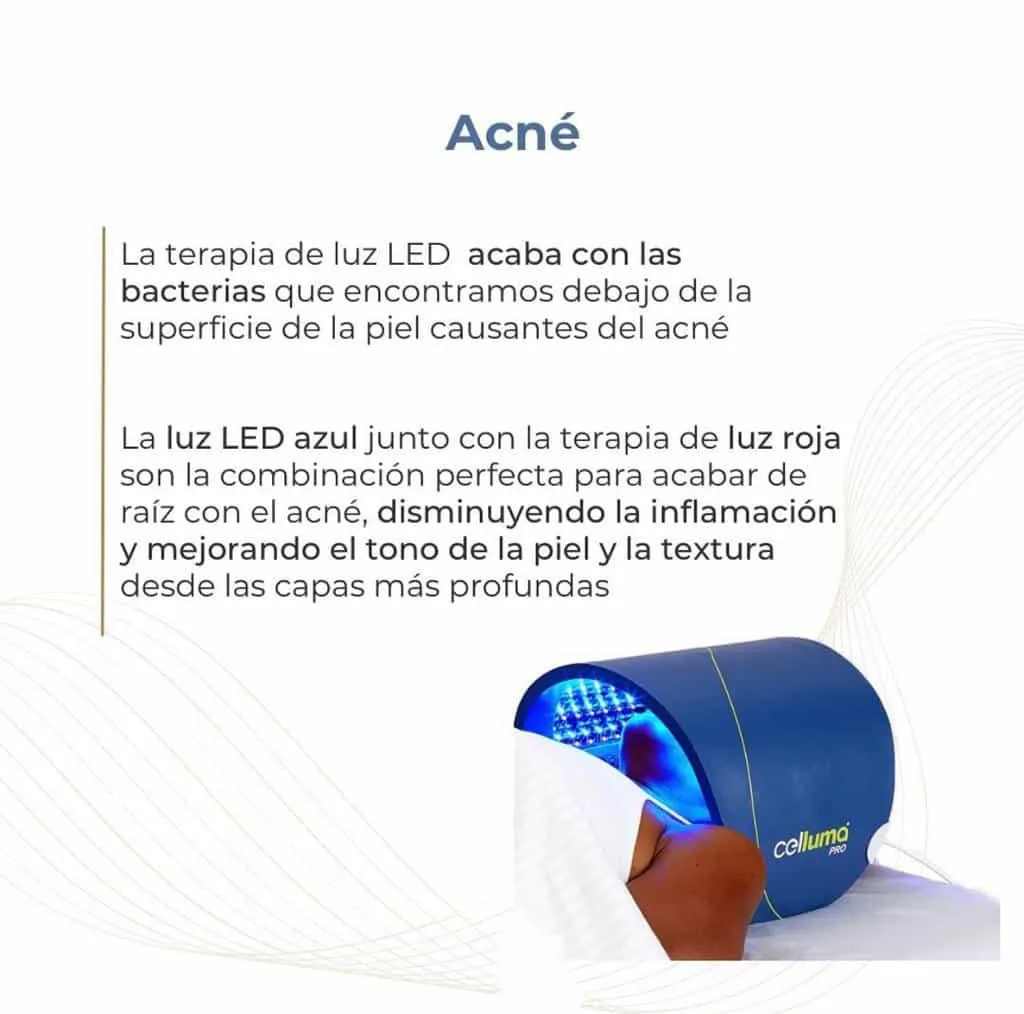 Acné

La terapia de luz LED acaba con las bacterias que encontramos debajo de la superficie de la piel causantes del acné

La luz LED azul junto con la terapia de luz roja son la combinación perfecta para acabar de raíz con el acné, disminuyendo la inflamación y mejorando el tono de la piel y la textura desde las capas más profundas

celluma PRO